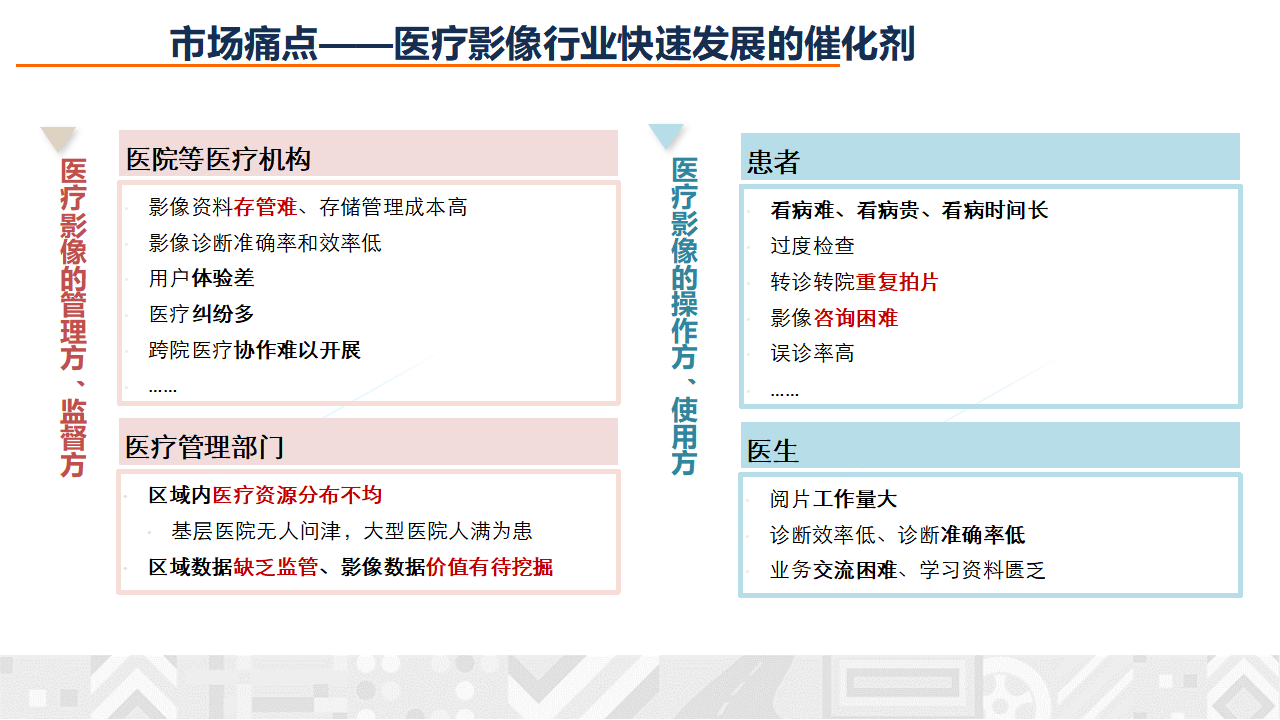 市场痛点——医疗影像行业快速发展的催化剂

医疗影像的管理方、监督方

医院等医疗机构

影像资料存管难、存储管理成本高
影像诊断准确率和效率低
用户体验差
医疗纠纷多
跨院医疗协作难以开展
……

医疗管理部门

区域内医疗资源分布不均
基层医院无人问津，大型医院人满为患
区域数据缺乏监管、影像数据价值有待挖掘

医疗影像的操作方、使用方

患者

看病难、看病贵、看病时间长
过度检查
转诊转院重复拍片
影像咨询困难
误诊率高
……

医生

阅片工作量大
诊断效率低、诊断准确率低
业务交流困难、学习资料匮乏